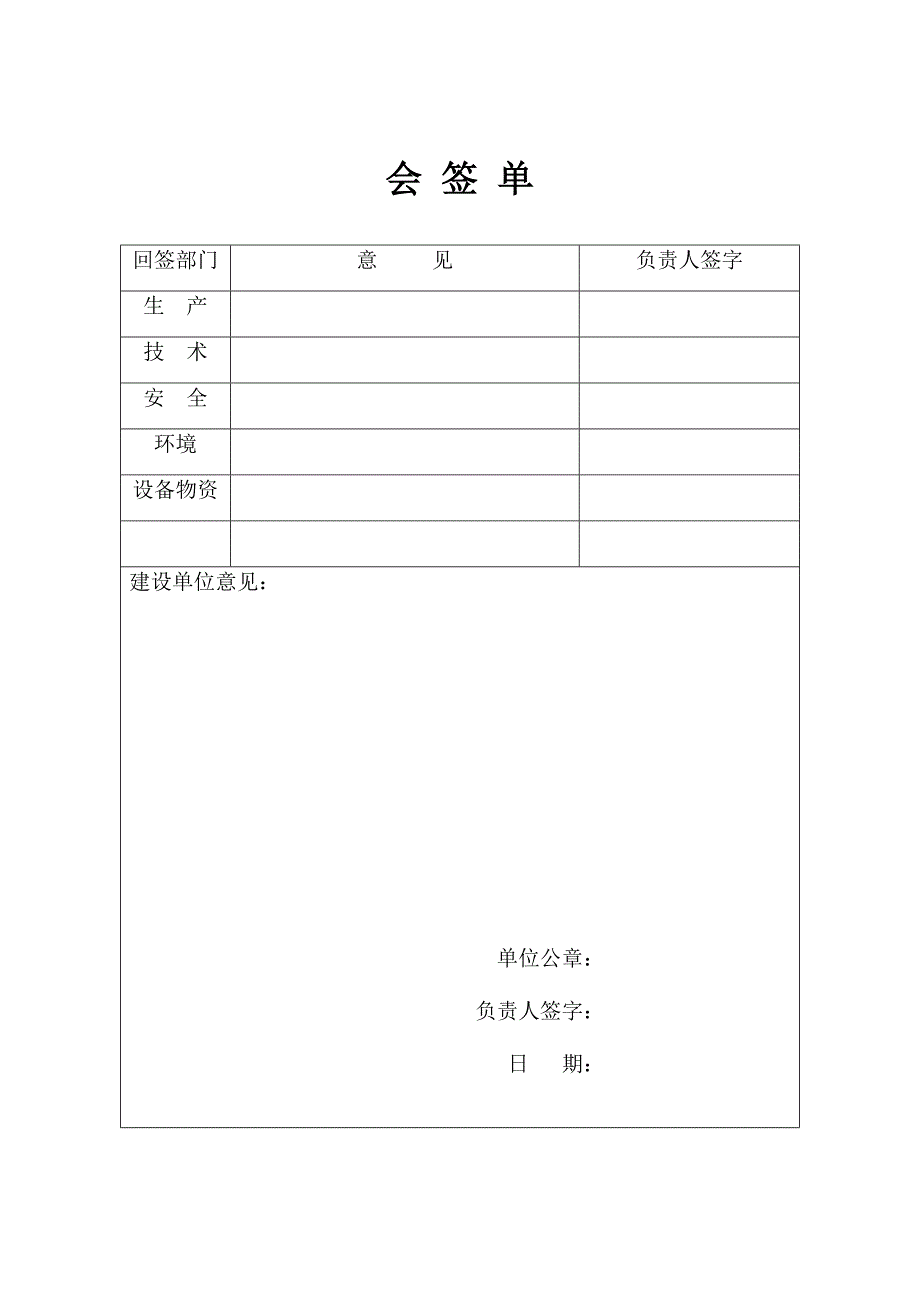 会 签 单

| 回签部门 | 意 见 | 负责人签字 |
|---|---|---|
| 生 产 | | |
| 技 术 | | |
| 安 全 | | |
| 环境 | | |
| 设备物资 | | |
| | | |

建设单位意见：

单位公章：

负责人签字：

日 期：